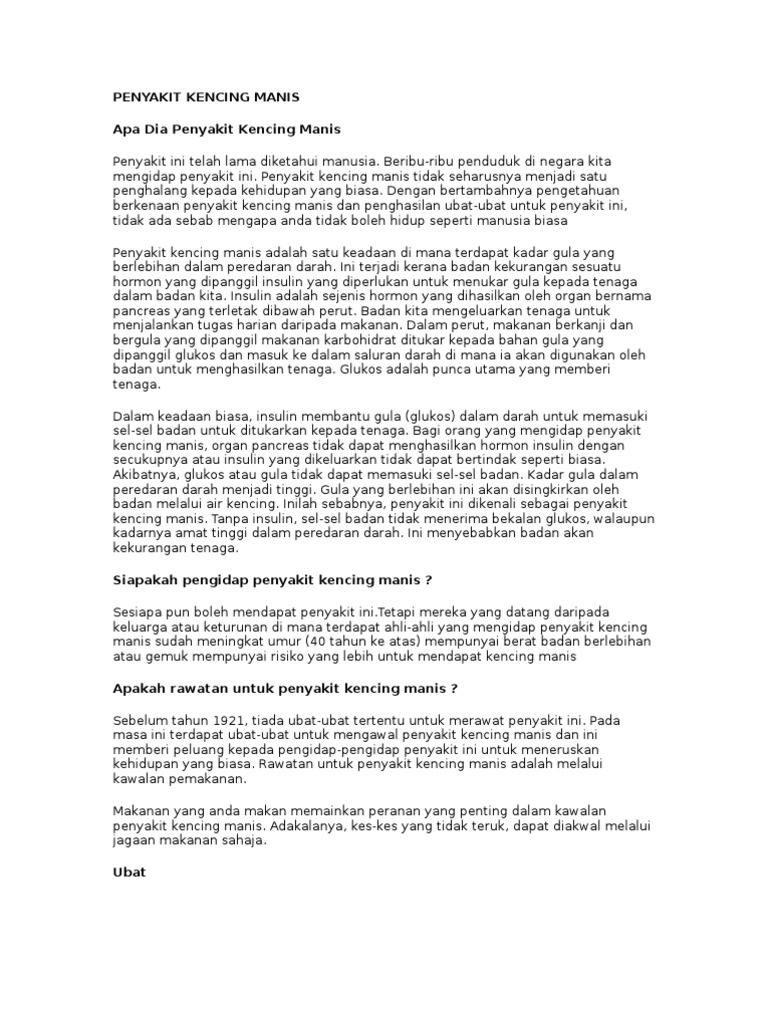 PENYAKIT KENCING MANIS

Apa Dia Penyakit Kencing Manis

Penyakit ini telah lama diketahui manusia. Beribu-ribu penduduk di negara kita mengidap penyakit ini. Penyakit kencing manis tidak seharusnya menjadi satu penghalang kepada kehidupan yang biasa. Dengan bertambahnya pengetahuan berkenaan penyakit kencing manis dan penghasilan ubat-ubat untuk penyakit ini, tidak ada sebab mengapa anda tidak boleh hidup seperti manusia biasa

Penyakit kencing manis adalah satu keadaan di mana terdapat kadar gula yang berlebihan dalam peredaran darah. Ini terjadi kerana badan kekurangan sesuatu hormon yang dipanggil insulin yang diperlukan untuk menukar gula kepada tenaga dalam badan kita. Insulin adalah sejenis hormon yang dihasilkan oleh organ bernama pancreas yang terletak dibawah perut. Badan kita mengeluarkan tenaga untuk menjalankan tugas harian daripada makanan. Dalam perut, makanan berkanji dan bergula yang dipanggil makanan karbohidrat ditukar kepada bahan gula yang dipanggil glukos dan masuk ke dalam saluran darah di mana ia akan digunakan oleh badan untuk menghasilkan tenaga. Glukos adalah punca utama yang memberi tenaga.

Dalam keadaan biasa, insulin membantu gula (glukos) dalam darah untuk memasuki sel-sel badan untuk ditukarkan kepada tenaga. Bagi orang yang mengidap penyakit kencing manis, organ pancreas tidak dapat menghasilkan hormon insulin dengan secukupnya atau insulin yang dikeluarkan tidak dapat bertindak seperti biasa. Akibatnya, glukos atau gula tidak dapat memasuki sel-sel badan. Kadar gula dalam peredaran darah menjadi tinggi. Gula yang berlebihan ini akan disingkirkan oleh badan melalui air kencing. Inilah sebabnya, penyakit ini dikenali sebagai penyakit kencing manis. Tanpa insulin, sel-sel badan tidak menerima bekalan glukos, walaupun kadarnya amat tinggi dalam peredaran darah. Ini menyebabkan badan akan kekurangan tenaga.

Siapakah pengidap penyakit kencing manis ?

Sesiapa pun boleh mendapat penyakit ini.Tetapi mereka yang datang daripada keluarga atau keturunan di mana terdapat ahli-ahli yang mengidap penyakit kencing manis sudah meningkat umur (40 tahun ke atas) mempunyai berat badan berlebihan atau gemuk mempunyai risiko yang lebih untuk mendapat kencing manis

Apakah rawatan untuk penyakit kencing manis ?

Sebelum tahun 1921, tiada ubat-ubat tertentu untuk merawat penyakit ini. Pada masa ini terdapat ubat-ubat untuk mengawal penyakit kencing manis dan ini memberi peluang kepada pengidap-pengidap penyakit ini untuk meneruskan kehidupan yang biasa. Rawatan untuk penyakit kencing manis adalah melalui kawalan pemakanan.

Makanan yang anda makan memainkan peranan yang penting dalam kawalan penyakit kencing manis. Adakalanya, kes-kes yang tidak teruk, dapat diakwal melalui jagaan makanan sahaja.

Ubat